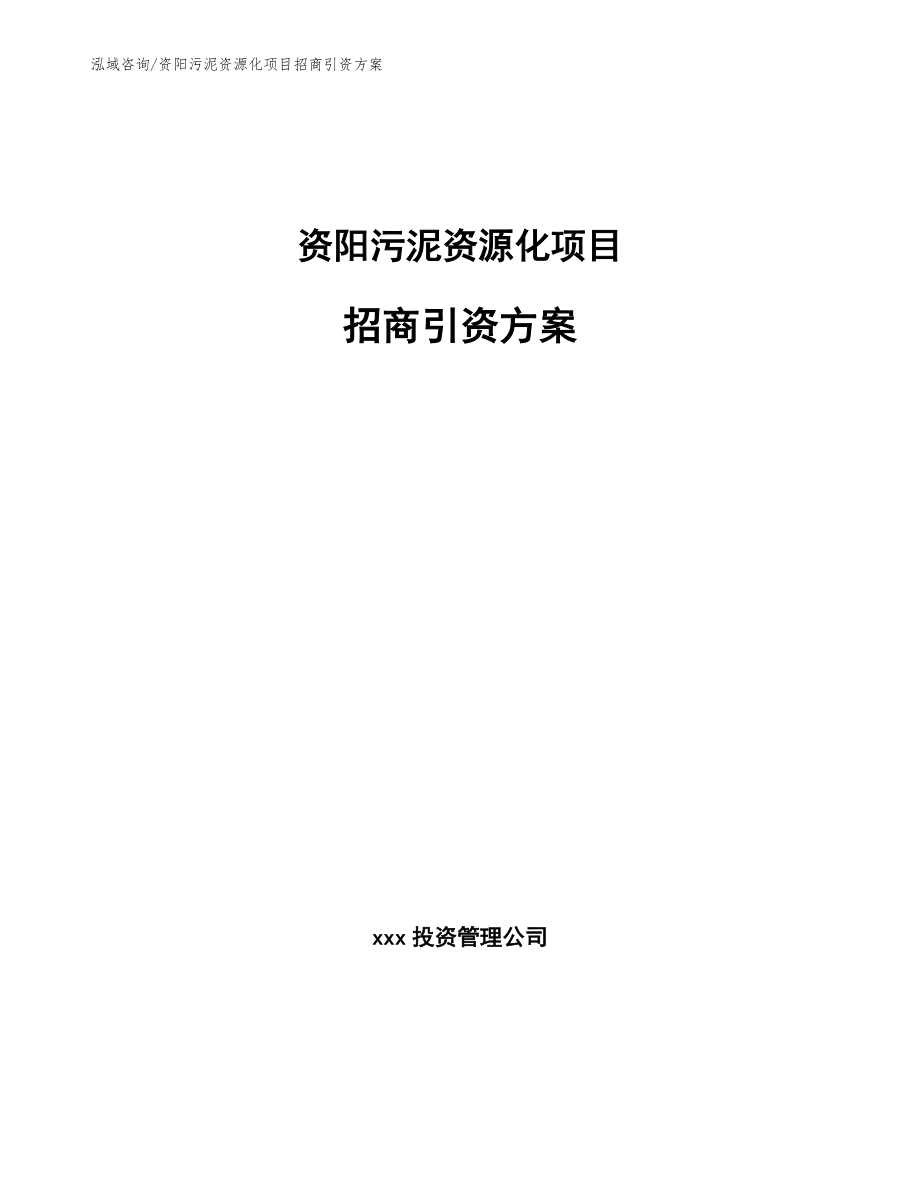 泓域咨询/资阳污泥资源化项目招商引资方案

资阳污泥资源化项目

招商引资方案

xxx 投资管理公司